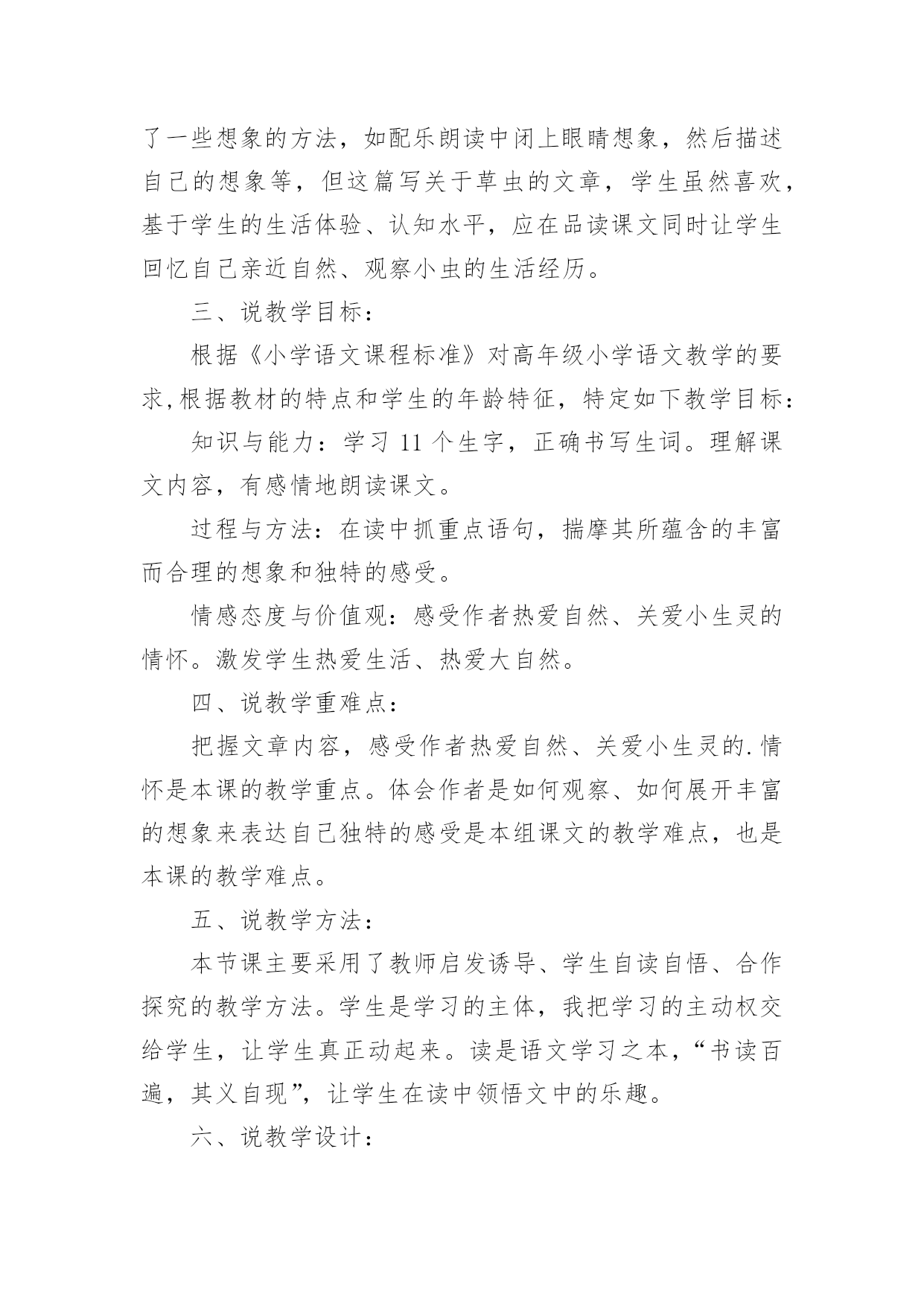 了一些想象的方法，如配乐朗读中闭上眼睛想象，然后描述自己的想象等，但这篇写关于草虫的文章，学生虽然喜欢，基于学生的生活体验、认知水平，应在品读课文同时让学生回忆自己亲近自然、观察小虫的生活经历。

三、说教学目标：

根据《小学语文课程标准》对高年级小学语文教学的要求,根据教材的特点和学生的年龄特征，特定如下教学目标：

知识与能力：学习 11 个生字，正确书写生词。理解课文内容，有感情地朗读课文。

过程与方法：在读中抓重点语句，揣摩其所蕴含的丰富而合理的想象和独特的感受。

情感态度与价值观：感受作者热爱自然、关爱小生灵的情怀。激发学生热爱生活、热爱大自然。

四、说教学重难点：

把握文章内容，感受作者热爱自然、关爱小生灵的.情怀是本课的教学重点。体会作者是如何观察、如何展开丰富的想象来表达自己独特的感受是本组课文的教学难点，也是本课的教学难点。

五、说教学方法：

本节课主要采用了教师启发诱导、学生自读自悟、合作探究的教学方法。学生是学习的主体，我把学习的主动权交给学生，让学生真正动起来。读是语文学习之本，“书读百遍，其义自现”，让学生在读中领悟文中的乐趣。

六、说教学设计：